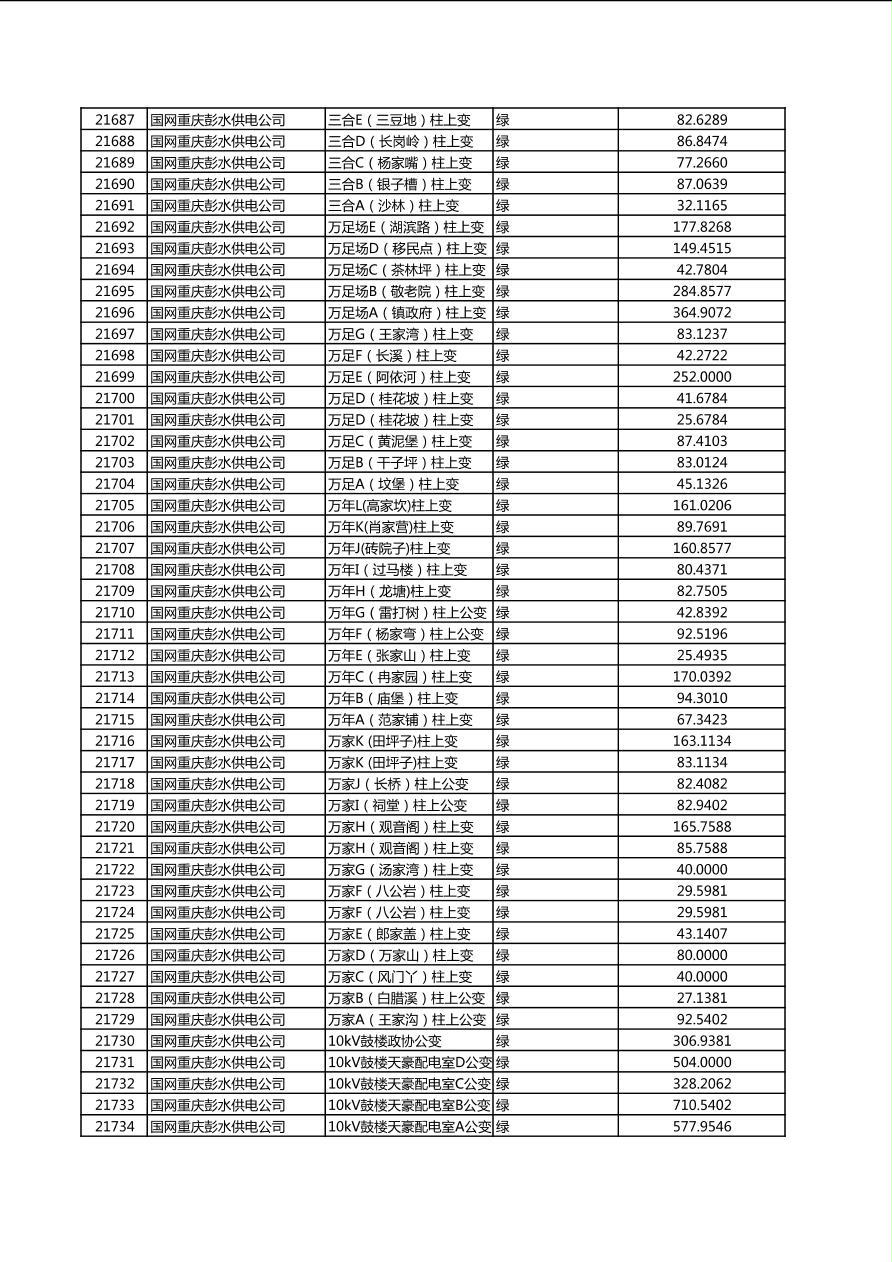 | 21687 | 国网重庆彭水供电公司 | 三合E（三豆地）柱上变 | 绿 | 82.6289 |
|---|---|---|---|---|
| 21688 | 国网重庆彭水供电公司 | 三合D（长岗岭）柱上变 | 绿 | 86.8474 |
| 21689 | 国网重庆彭水供电公司 | 三合C（杨家嘴）柱上变 | 绿 | 77.2660 |
| 21690 | 国网重庆彭水供电公司 | 三合B（银子槽）柱上变 | 绿 | 87.0639 |
| 21691 | 国网重庆彭水供电公司 | 三合A（沙林）柱上变 | 绿 | 32.1165 |
| 21692 | 国网重庆彭水供电公司 | 万足场E（湖滨路）柱上变 | 绿 | 177.8268 |
| 21693 | 国网重庆彭水供电公司 | 万足场D（移民点）柱上变 | 绿 | 149.4515 |
| 21694 | 国网重庆彭水供电公司 | 万足场C（茶林坪）柱上变 | 绿 | 42.7804 |
| 21695 | 国网重庆彭水供电公司 | 万足场B（敬老院）柱上变 | 绿 | 284.8577 |
| 21696 | 国网重庆彭水供电公司 | 万足场A（镇政府）柱上变 | 绿 | 364.9072 |
| 21697 | 国网重庆彭水供电公司 | 万足G（王家湾）柱上变 | 绿 | 83.1237 |
| 21698 | 国网重庆彭水供电公司 | 万足F（长溪）柱上变 | 绿 | 42.2722 |
| 21699 | 国网重庆彭水供电公司 | 万足E（阿依河）柱上变 | 绿 | 252.0000 |
| 21700 | 国网重庆彭水供电公司 | 万足D（桂花坡）柱上变 | 绿 | 41.6784 |
| 21701 | 国网重庆彭水供电公司 | 万足D（桂花坡）柱上变 | 绿 | 25.6784 |
| 21702 | 国网重庆彭水供电公司 | 万足C（黄泥堡）柱上变 | 绿 | 87.4103 |
| 21703 | 国网重庆彭水供电公司 | 万足B（干子坪）柱上变 | 绿 | 83.0124 |
| 21704 | 国网重庆彭水供电公司 | 万足A（坟堡）柱上变 | 绿 | 45.1326 |
| 21705 | 国网重庆彭水供电公司 | 万年L(高家坎)柱上变 | 绿 | 161.0206 |
| 21706 | 国网重庆彭水供电公司 | 万年K(肖家营)柱上变 | 绿 | 89.7691 |
| 21707 | 国网重庆彭水供电公司 | 万年J(砖院子)柱上变 | 绿 | 160.8577 |
| 21708 | 国网重庆彭水供电公司 | 万年I（过马楼）柱上变 | 绿 | 80.4371 |
| 21709 | 国网重庆彭水供电公司 | 万年H（龙塘)柱上变 | 绿 | 82.7505 |
| 21710 | 国网重庆彭水供电公司 | 万年G（雷打树）柱上公变 | 绿 | 42.8392 |
| 21711 | 国网重庆彭水供电公司 | 万年F（杨家弯）柱上公变 | 绿 | 92.5196 |
| 21712 | 国网重庆彭水供电公司 | 万年E（张家山）柱上变 | 绿 | 25.4935 |
| 21713 | 国网重庆彭水供电公司 | 万年C（冉家园）柱上变 | 绿 | 170.0392 |
| 21714 | 国网重庆彭水供电公司 | 万年B（庙堡）柱上变 | 绿 | 94.3010 |
| 21715 | 国网重庆彭水供电公司 | 万年A（范家铺）柱上变 | 绿 | 67.3423 |
| 21716 | 国网重庆彭水供电公司 | 万家K (田坪子)柱上变 | 绿 | 163.1134 |
| 21717 | 国网重庆彭水供电公司 | 万家K (田坪子)柱上变 | 绿 | 83.1134 |
| 21718 | 国网重庆彭水供电公司 | 万家J（长桥）柱上公变 | 绿 | 82.4082 |
| 21719 | 国网重庆彭水供电公司 | 万家I（祠堂）柱上公变 | 绿 | 82.9402 |
| 21720 | 国网重庆彭水供电公司 | 万家H（观音阁）柱上变 | 绿 | 165.7588 |
| 21721 | 国网重庆彭水供电公司 | 万家H（观音阁）柱上变 | 绿 | 85.7588 |
| 21722 | 国网重庆彭水供电公司 | 万家G（汤家湾）柱上变 | 绿 | 40.0000 |
| 21723 | 国网重庆彭水供电公司 | 万家F（八公岩）柱上变 | 绿 | 29.5981 |
| 21724 | 国网重庆彭水供电公司 | 万家F（八公岩）柱上变 | 绿 | 29.5981 |
| 21725 | 国网重庆彭水供电公司 | 万家E（郎家盖）柱上变 | 绿 | 43.1407 |
| 21726 | 国网重庆彭水供电公司 | 万家D（万家山）柱上变 | 绿 | 80.0000 |
| 21727 | 国网重庆彭水供电公司 | 万家C（风门丫）柱上变 | 绿 | 40.0000 |
| 21728 | 国网重庆彭水供电公司 | 万家B（白腊溪）柱上公变 | 绿 | 27.1381 |
| 21729 | 国网重庆彭水供电公司 | 万家A（王家沟）柱上公变 | 绿 | 92.5402 |
| 21730 | 国网重庆彭水供电公司 | 10kV鼓楼政协公变 | 绿 | 306.9381 |
| 21731 | 国网重庆彭水供电公司 | 10kV鼓楼天豪配电室D公变 | 绿 | 504.0000 |
| 21732 | 国网重庆彭水供电公司 | 10kV鼓楼天豪配电室C公变 | 绿 | 328.2062 |
| 21733 | 国网重庆彭水供电公司 | 10kV鼓楼天豪配电室B公变 | 绿 | 710.5402 |
| 21734 | 国网重庆彭水供电公司 | 10kV鼓楼天豪配电室A公变 | 绿 | 577.9546 |